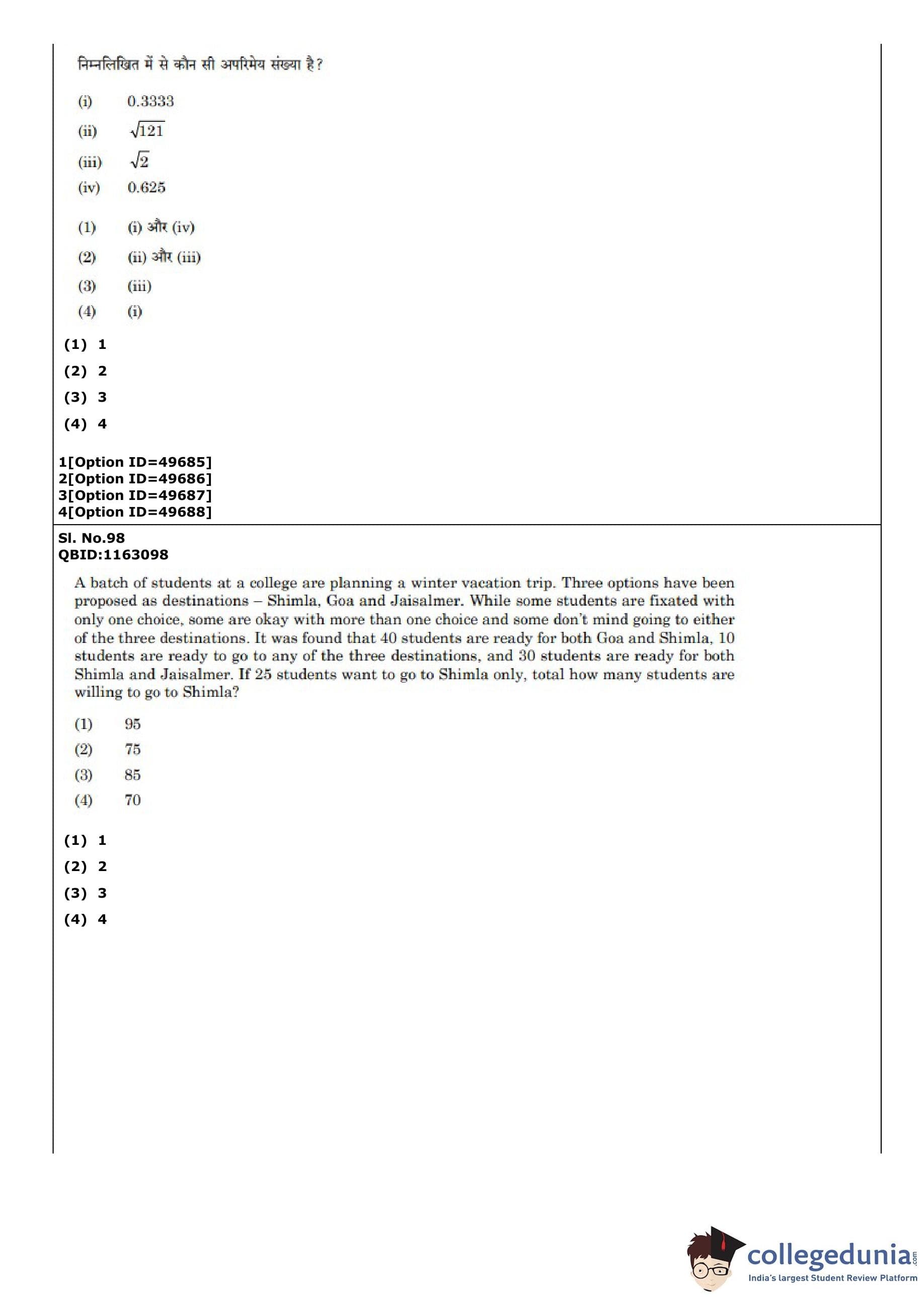 निम्नलिखित में से कौन सी अपरिमेय संख्या है?

(i) 0.3333

(ii) $\sqrt{121}$

(iii) $\sqrt{2}$

(iv) 0.625

(1) (i) और (iv)

(2) (ii) और (iii)

(3) (iii)

(4) (i)

(1) 1

(2) 2

(3) 3

(4) 4

1[Option ID=49685]
2[Option ID=49686]
3[Option ID=49687]
4[Option ID=49688]

Sl. No.98
QBID:1163098

A batch of students at a college are planning a winter vacation trip. Three options have been proposed as destinations – Shimla, Goa and Jaisalmer. While some students are fixated with only one choice, some are okay with more than one choice and some don't mind going to either of the three destinations. It was found that 40 students are ready for both Goa and Shimla, 10 students are ready to go to any of the three destinations, and 30 students are ready for both Shimla and Jaisalmer. If 25 students want to go to Shimla only, total how many students are willing to go to Shimla?

(1) 95

(2) 75

(3) 85

(4) 70

(1) 1

(2) 2

(3) 3

(4) 4

collegedunia.com
India's largest Student Review Platform